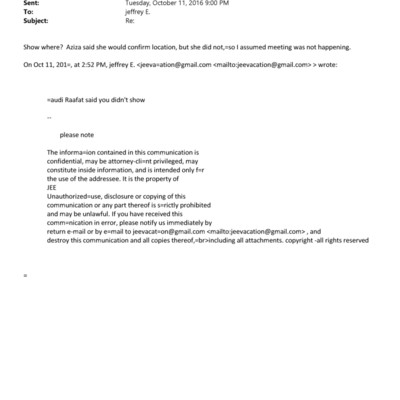 Sent: Tuesday, October 11, 2016 9:00 PM
To: jeffrey E.
Subject: Re:

Show where? Aziza said she would confirm location, but she did not,=so I assumed meeting was not happening.

On Oct 11, 201=, at 2:52 PM, jeffrey E. <jeeva=ation@gmail.com <mailto:jeevacation@gmail.com> > wrote:

=audi Raafat said you didn't show

--

please note

The informa=ion contained in this communication is confidential, may be attorney-cli=nt privileged, may constitute inside information, and is intended only f=r the use of the addressee. It is the property of JEE
Unauthorized=use, disclosure or copying of this communication or any part thereof is s=rictly prohibited and may be unlawful. If you have received this comm=nication in error, please notify us immediately by return e-mail or by e=mail to jeevacat=on@gmail.com <mailto:jeevacation@gmail.com> , and destroy this communication and all copies thereof,=br>including all attachments. copyright -all rights reserved

=